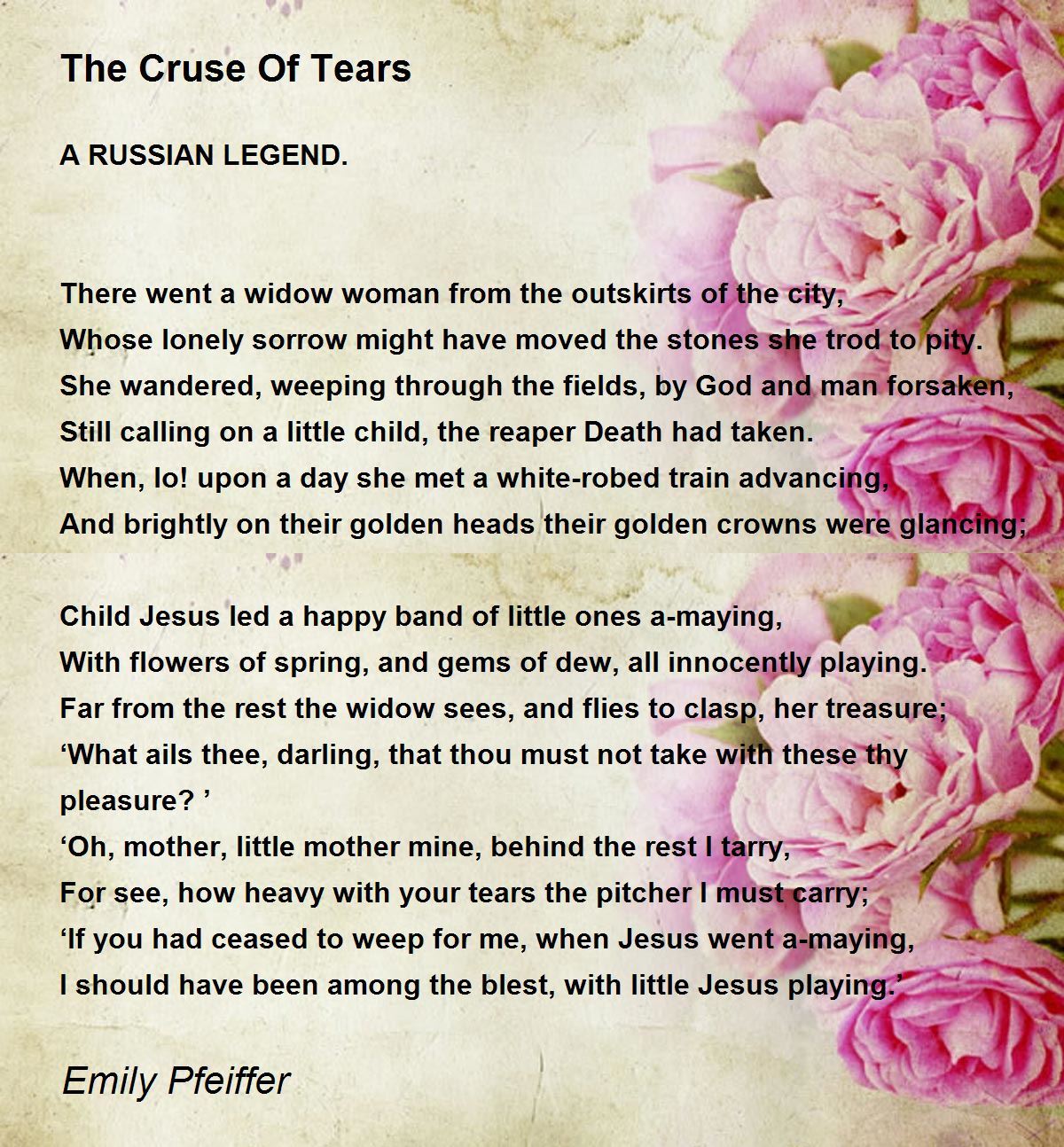 The Cruse Of Tears

A RUSSIAN LEGEND.

There went a widow woman from the outskirts of the city,
Whose lonely sorrow might have moved the stones she trod to pity.
She wandered, weeping through the fields, by God and man forsaken,
Still calling on a little child, the reaper Death had taken.
When, lo! upon a day she met a white-robed train advancing,
And brightly on their golden heads their golden crowns were glancing;

Child Jesus led a happy band of little ones a-maying,
With flowers of spring, and gems of dew, all innocently playing.
Far from the rest the widow sees, and flies to clasp, her treasure;
‘What ails thee, darling, that thou must not take with these thy pleasure? ’
‘Oh, mother, little mother mine, behind the rest I tarry,
For see, how heavy with your tears the pitcher I must carry;
‘If you had ceased to weep for me, when Jesus went a-maying,
I should have been among the blest, with little Jesus playing.’

Emily Pfeiffer